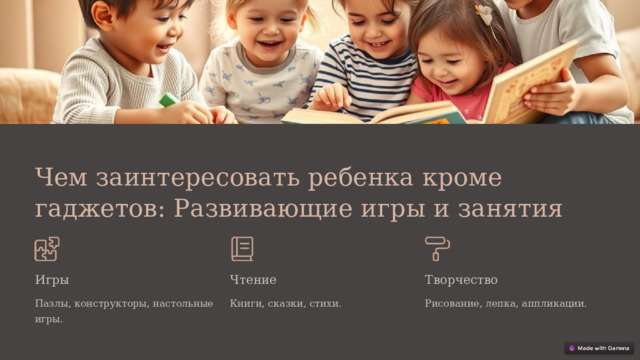 Чем заинтересовать ребенка кроме гаджетов: Развивающие игры и занятия

Игры

Пазлы, конструкторы, настольные игры.

Чтение

Книги, сказки, стихи.

Творчество

Рисование, лепка, аппликации.

Made with Gamma